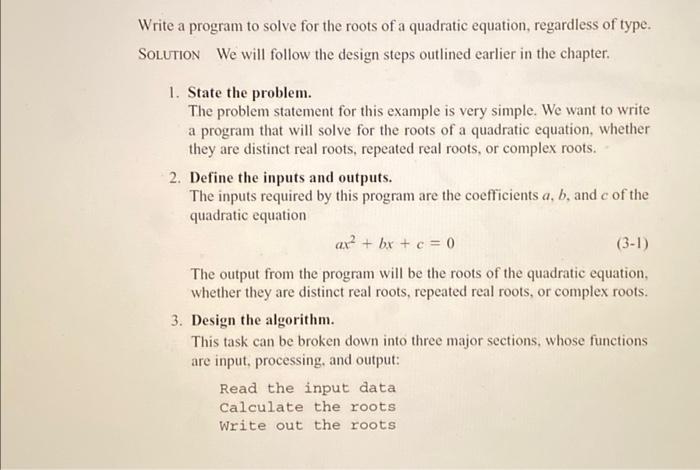 Write a program to solve for the roots of a quadratic equation, regardless of type.

SOLUTION We will follow the design steps outlined earlier in the chapter.

1. State the problem.
The problem statement for this example is very simple. We want to write a program that will solve for the roots of a quadratic equation, whether they are distinct real roots, repeated real roots, or complex roots.

2. Define the inputs and outputs.
The inputs required by this program are the coefficients $a$, $b$, and $c$ of the quadratic equation

$ax^2 + bx + c = 0$ (3-1)

The output from the program will be the roots of the quadratic equation, whether they are distinct real roots, repeated real roots, or complex roots.

3. Design the algorithm.
This task can be broken down into three major sections, whose functions are input, processing, and output:

Read the input data
Calculate the roots
Write out the roots